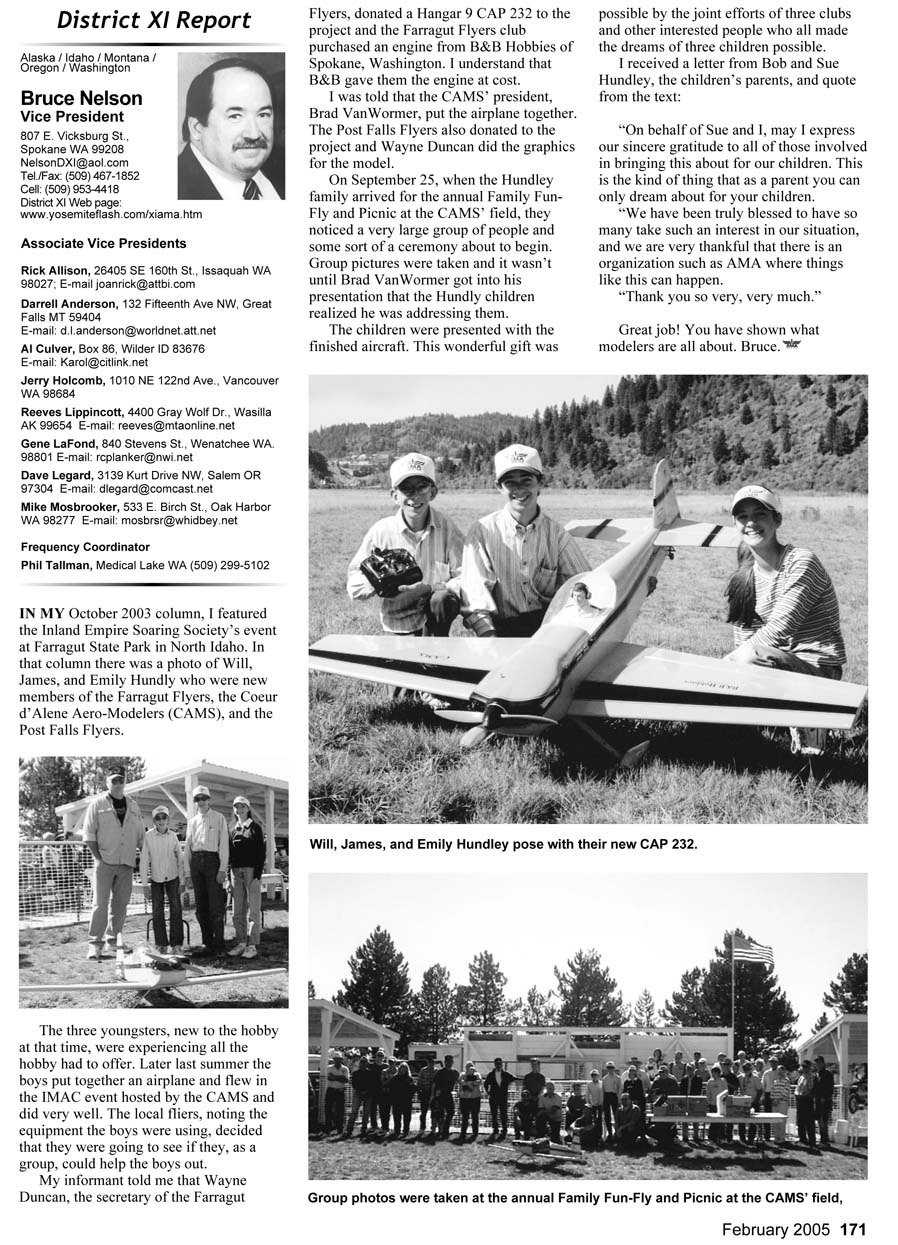 District XI Report

Alaska / Idaho / Montana / Oregon / Washington

Bruce Nelson
Vice President
807 E. Vicksburg St., Spokane WA 99208
NelsonDXI@aol.com
Tel./Fax: (509) 467-1852
Cell: (509) 953-4418
District XI Web page: www.yosemiteflash.com/xiama.htm

Associate Vice Presidents

Rick Allison, 26405 SE 160th St., Issaquah WA 98027; E-mail joanrick@attbi.com

Darrell Anderson, 132 Fifteenth Ave NW, Great Falls MT 59404
E-mail: d.l.anderson@worldnet.att.net

Al Culver, Box 86, Wilder ID 83676
E-mail: Karol@citlink.net

Jerry Holcomb, 1010 NE 122nd Ave., Vancouver WA 98684

Reeves Lippincott, 4400 Gray Wolf Dr., Wasilla AK 99654 E-mail: reeves@mtaonline.net

Gene LaFond, 840 Stevens St., Wenatchee WA. 98801 E-mail: rcplanker@nwi.net

Dave Legard, 3139 Kurt Drive NW, Salem OR 97304 E-mail: dlegard@comcast.net

Mike Mosbrooker, 533 E. Birch St., Oak Harbor WA 98277 E-mail: mosbrsr@whidbey.net

Frequency Coordinator
Phil Tallman, Medical Lake WA (509) 299-5102

IN MY October 2003 column, I featured the Inland Empire Soaring Society's event at Farragut State Park in North Idaho. In that column there was a photo of Will, James, and Emily Hundly who were new members of the Farragut Flyers, the Coeur d'Alene Aero-Modelers (CAMS), and the Post Falls Flyers.

The three youngsters, new to the hobby at that time, were experiencing all the hobby had to offer. Later last summer the boys put together an airplane and flew in the IMAC event hosted by the CAMS and did very well. The local fliers, noting the equipment the boys were using, decided that they were going to see if they, as a group, could help the boys out.

My informant told me that Wayne Duncan, the secretary of the Farragut Flyers, donated a Hangar 9 CAP 232 to the project and the Farragut Flyers club purchased an engine from B&B Hobbies of Spokane, Washington. I understand that B&B gave them the engine at cost.

I was told that the CAMS' president, Brad VanWormer, put the airplane together. The Post Falls Flyers also donated to the project and Wayne Duncan did the graphics for the model.

On September 25, when the Hundley family arrived for the annual Family Fun-Fly and Picnic at the CAMS' field, they noticed a very large group of people and some sort of a ceremony about to begin. Group pictures were taken and it wasn't until Brad VanWormer got into his presentation that the Hundly children realized he was addressing them.

The children were presented with the finished aircraft. This wonderful gift was possible by the joint efforts of three clubs and other interested people who all made the dreams of three children possible.

I received a letter from Bob and Sue Hundley, the children's parents, and quote from the text:

"On behalf of Sue and I, may I express our sincere gratitude to all of those involved in bringing this about for our children. This is the kind of thing that as a parent you can only dream about for your children.

"We have been truly blessed to have so many take such an interest in our situation, and we are very thankful that there is an organization such as AMA where things like this can happen.

"Thank you so very, very much."

Great job! You have shown what modelers are all about. Bruce.

Will, James, and Emily Hundley pose with their new CAP 232.

Group photos were taken at the annual Family Fun-Fly and Picnic at the CAMS' field,

February 2005 171